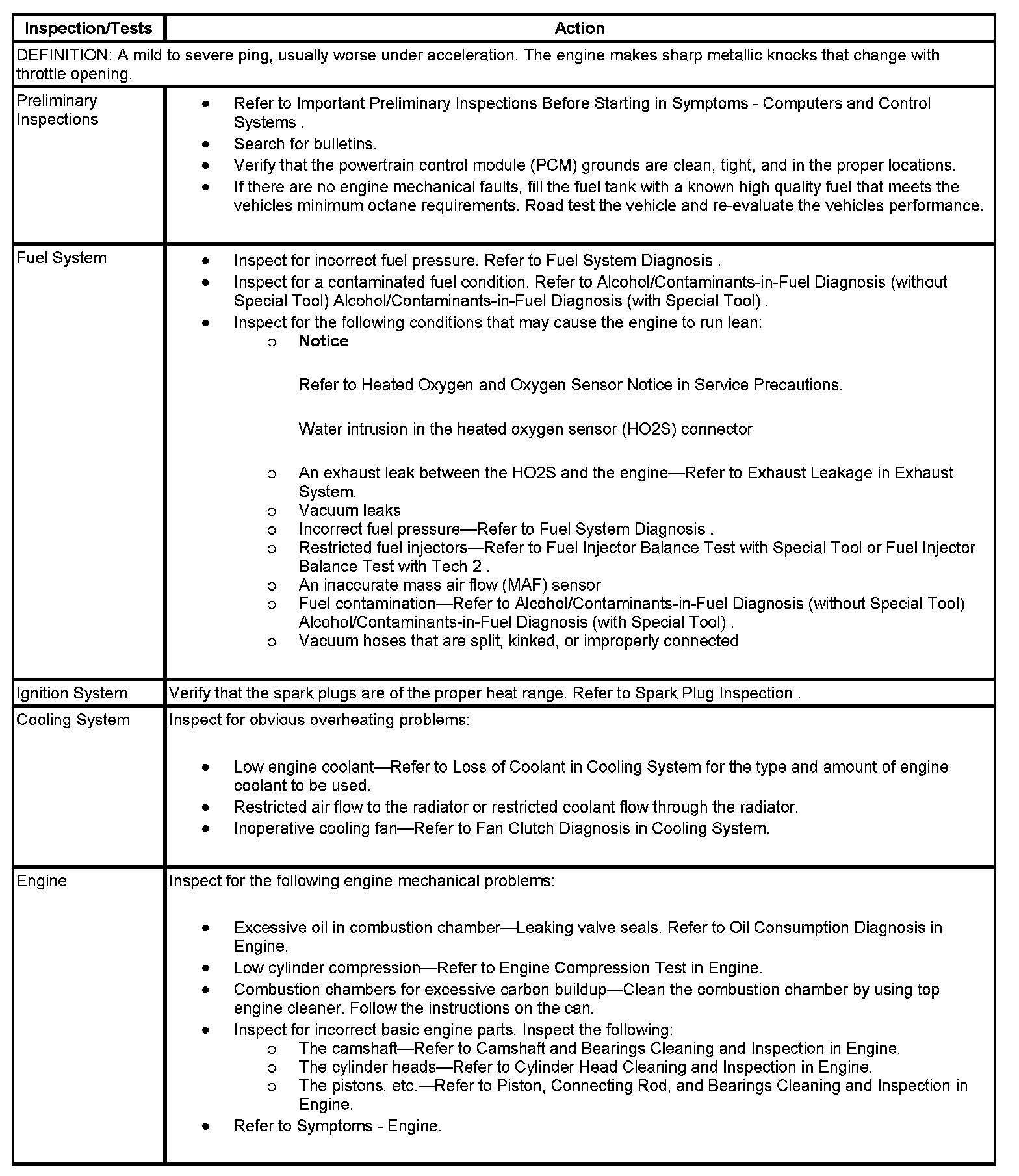 | Inspection/Tests | Action |
|---|---|
| DEFINITION: A mild to severe ping, usually worse under acceleration. The engine makes sharp metallic knocks that change with throttle opening. | |
| Preliminary Inspections | • Refer to Important Preliminary Inspections Before Starting in Symptoms - Computers and Control Systems . • Search for bulletins. • Verify that the powertrain control module (PCM) grounds are clean, tight, and in the proper locations. • If there are no engine mechanical faults, fill the fuel tank with a known high quality fuel that meets the vehicles minimum octane requirements. Road test the vehicle and re-evaluate the vehicles performance. |
| Fuel System | • Inspect for incorrect fuel pressure. Refer to Fuel System Diagnosis . • Inspect for a contaminated fuel condition. Refer to Alcohol/Contaminants-in-Fuel Diagnosis (without Special Tool) Alcohol/Contaminants-in-Fuel Diagnosis (with Special Tool) . • Inspect for the following conditions that may cause the engine to run lean: ○ Notice Refer to Heated Oxygen and Oxygen Sensor Notice in Service Precautions. Water intrusion in the heated oxygen sensor (HO2S) connector ○ An exhaust leak between the HO2S and the engine—Refer to Exhaust Leakage in Exhaust System. ○ Vacuum leaks ○ Incorrect fuel pressure—Refer to Fuel System Diagnosis . ○ Restricted fuel injectors—Refer to Fuel Injector Balance Test with Special Tool or Fuel Injector Balance Test with Tech 2 . ○ An inaccurate mass air flow (MAF) sensor ○ Fuel contamination—Refer to Alcohol/Contaminants-in-Fuel Diagnosis (without Special Tool) Alcohol/Contaminants-in-Fuel Diagnosis (with Special Tool) . ○ Vacuum hoses that are split, kinked, or improperly connected |
| Ignition System | Verify that the spark plugs are of the proper heat range. Refer to Spark Plug Inspection . |
| Cooling System | Inspect for obvious overheating problems: • Low engine coolant—Refer to Loss of Coolant in Cooling System for the type and amount of engine coolant to be used. • Restricted air flow to the radiator or restricted coolant flow through the radiator. • Inoperative cooling fan—Refer to Fan Clutch Diagnosis in Cooling System. |
| Engine | Inspect for the following engine mechanical problems: • Excessive oil in combustion chamber—Leaking valve seals. Refer to Oil Consumption Diagnosis in Engine. • Low cylinder compression—Refer to Engine Compression Test in Engine. • Combustion chambers for excessive carbon buildup—Clean the combustion chamber by using top engine cleaner. Follow the instructions on the can. • Inspect for incorrect basic engine parts. Inspect the following: ○ The camshaft—Refer to Camshaft and Bearings Cleaning and Inspection in Engine. ○ The cylinder heads—Refer to Cylinder Head Cleaning and Inspection in Engine. ○ The pistons, etc.—Refer to Piston, Connecting Rod, and Bearings Cleaning and Inspection in Engine. • Refer to Symptoms - Engine. |